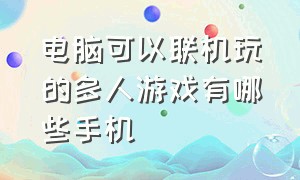 电脑可以联机玩的多人游戏有哪些手机